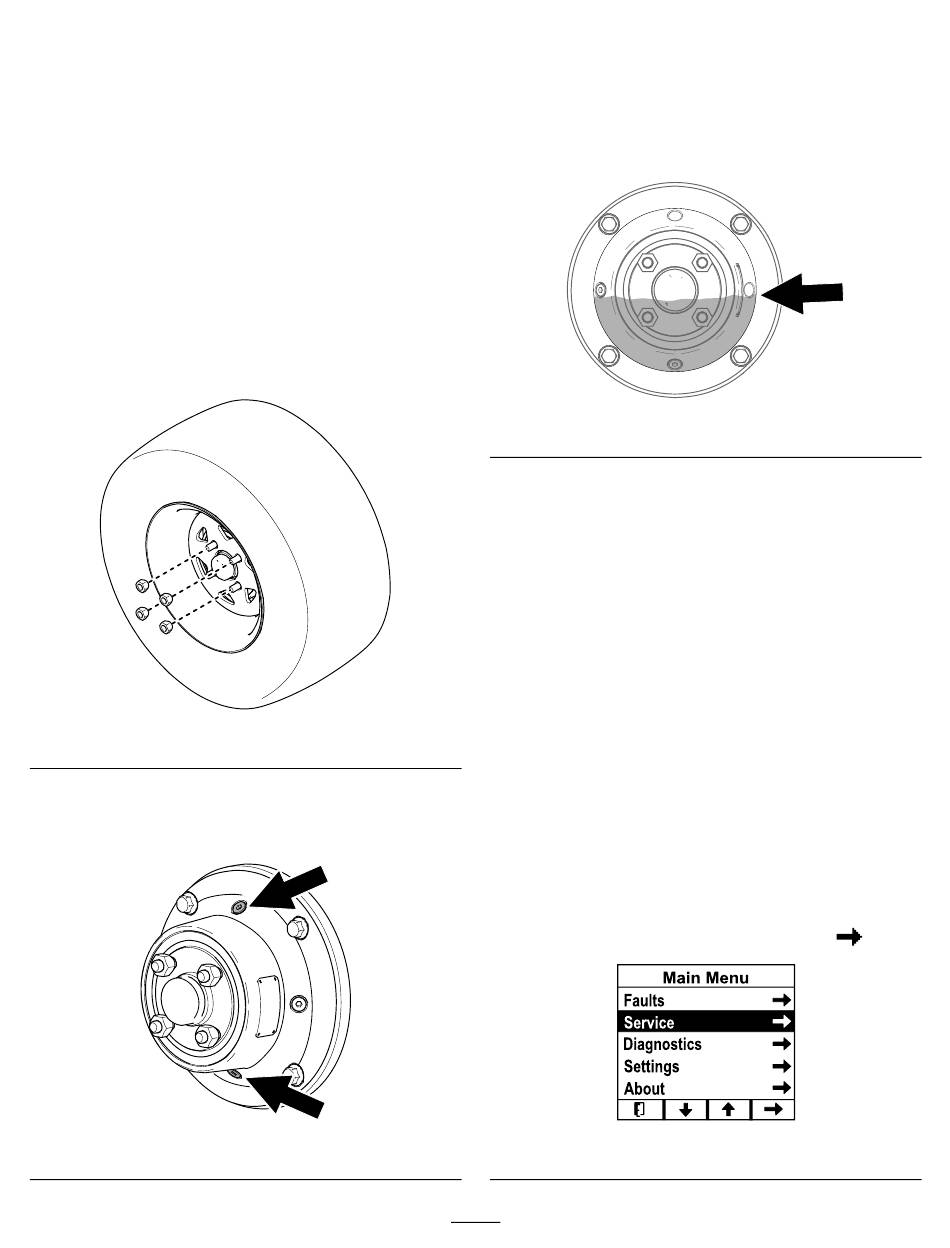 Main Menu
Faults
Service
Diagnostics
Settings
About